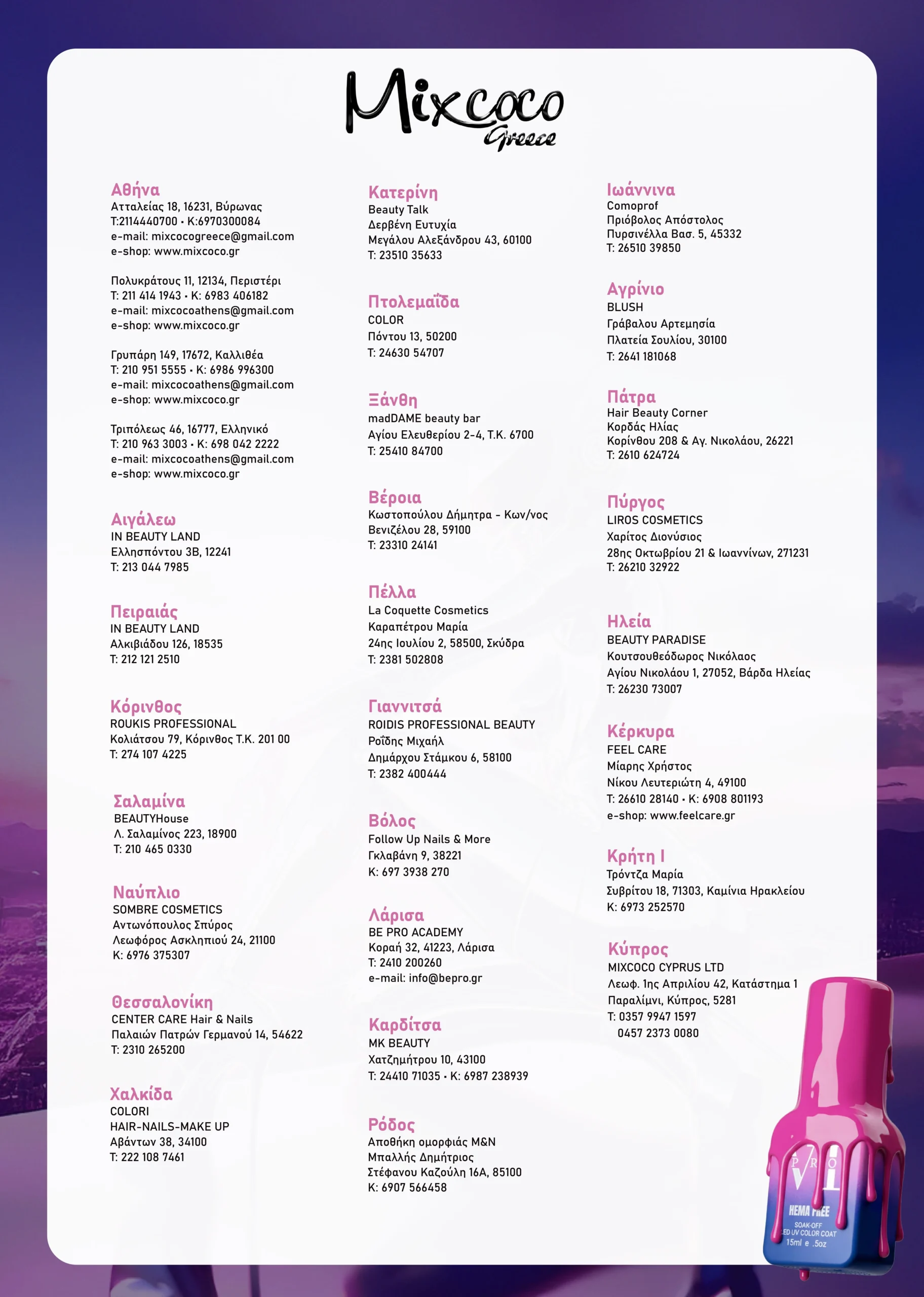 Mixcoco
Greece

Αθήνα
Ατταλείας 18, 16231, Βύρωνας
T:2114440700 • K:6970300084
e-mail: mixcocogreece@gmail.com
e-shop: www.mixcoco.gr

Πολυκράτους 11, 12134, Περιστέρι
T: 211 414 1943 • K: 6983 406182
e-mail: mixcocoathens@gmail.com
e-shop: www.mixcoco.gr

Γρυπάρη 149, 17672, Καλλιθέα
T: 210 951 5555 • K: 6986 996300
e-mail: mixcocoathens@gmail.com
e-shop: www.mixcoco.gr

Τριπόλεως 46, 16777, Ελληνικό
T: 210 963 3003 • K: 698 042 2222
e-mail: mixcocoathens@gmail.com
e-shop: www.mixcoco.gr

Αιγάλεω
IN BEAUTY LAND
Ελλησπόντου 3Β, 12241
T: 213 044 7985

Πειραιάς
IN BEAUTY LAND
Αλκιβιάδου 126, 18535
T: 212 121 2510

Κόρινθος
ROUKIS PROFESSIONAL
Κολιάτσου 79, Κόρινθος Τ.Κ. 201 00
T: 274 107 4225

Σαλαμίνα
BEAUTYHouse
Λ. Σαλαμίνος 223, 18900
T: 210 465 0330

Ναύπλιο
SOMBRE COSMETICS
Αντωνόπουλος Σπύρος
Λεωφόρος Ασκληπιού 24, 21100
K: 6976 375307

Θεσσαλονίκη
CENTER CARE Hair & Nails
Παλαιών Πατρών Γερμανού 14, 54622
T: 2310 265200

Χαλκίδα
COLORI
HAIR-NAILS-MAKE UP
Αβάντων 38, 34100
T: 222 108 7461

Κατερίνη
Beauty Talk
Δερβένη Ευτυχία
Μεγάλου Αλεξάνδρου 43, 60100
T: 23510 35633

Πτολεμαΐδα
COLOR
Πόντου 13, 50200
T: 24630 54707

Ξάνθη
madDAME beauty bar
Αγίου Ελευθερίου 2-4, Τ.Κ. 6700
T: 25410 84700

Βέροια
Κωστοπούλου Δήμητρα - Κων/νος
Βενιζέλου 28, 59100
T: 23310 24141

Πέλλα
La Coquette Cosmetics
Καραπέτρου Μαρία
24ης Ιουλίου 2, 58500, Σκύδρα
T: 2381 502808

Γιαννιτσά
ROIDIS PROFESSIONAL BEAUTY
Ροΐδης Μιχαήλ
Δημάρχου Στάμκου 6, 58100
T: 2382 400444

Βόλος
Follow Up Nails & More
Γκλαβάνη 9, 38221
K: 697 3938 270

Λάρισα
BE PRO ACADEMY
Κοραή 32, 41223, Λάρισα
T: 2410 200260
e-mail: info@bepro.gr

Καρδίτσα
MK BEAUTY
Χατζημήτρου 10, 43100
T: 24410 71035 • K: 6987 238939

Ρόδος
Αποθήκη ομορφιάς M&N
Μπαλλής Δημήτριος
Στέφανου Καζούλη 16Α, 85100
K: 6907 566458

Ιωάννινα
Comoprof
Πριόβολος Απόστολος
Πυρσινέλλα Βασ. 5, 45332
T: 26510 39850

Αγρίνιο
BLUSH
Γράβαλου Αρτεμησία
Πλατεία Σουλίου, 30100
T: 2641 181068

Πάτρα
Hair Beauty Corner
Κορδάς Ηλίας
Κορίνθου 208 & Αγ. Νικολάου, 26221
T: 2610 624724

Πύργος
LIROS COSMETICS
Χαρίτος Διονύσιος
28ης Οκτωβρίου 21 & Ιωαννίνων, 271231
T: 26210 32922

Ηλεία
BEAUTY PARADISE
Κουτσουθεόδωρος Νικόλαος
Αγίου Νικολάου 1, 27052, Βάρδα Ηλείας
T: 26230 73007

Κέρκυρα
FEEL CARE
Μίαρης Χρήστος
Νίκου Λευτεριώτη 4, 49100
T: 26610 28140 • K: 6908 801193
e-shop: www.feelcare.gr

Κρήτη Ι
Τρόντζα Μαρία
Συβρίτου 18, 71303, Καμίνια Ηρακλείου
K: 6973 252570

Κύπρος
MIXCOCO CYPRUS LTD
Λεωφ. 1ης Απριλίου 42, Κατάστημα 1
Παραλίμνι, Κύπρος, 5281
T: 0357 9947 1597
0457 2373 0080

PRO Vi
HEMA FREE
SOAK-OFF
LED UV COLOR COAT
15ml e .5oz